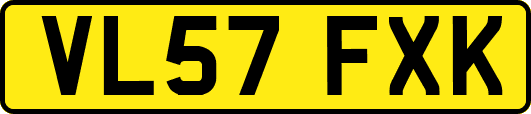 VL57 FXK